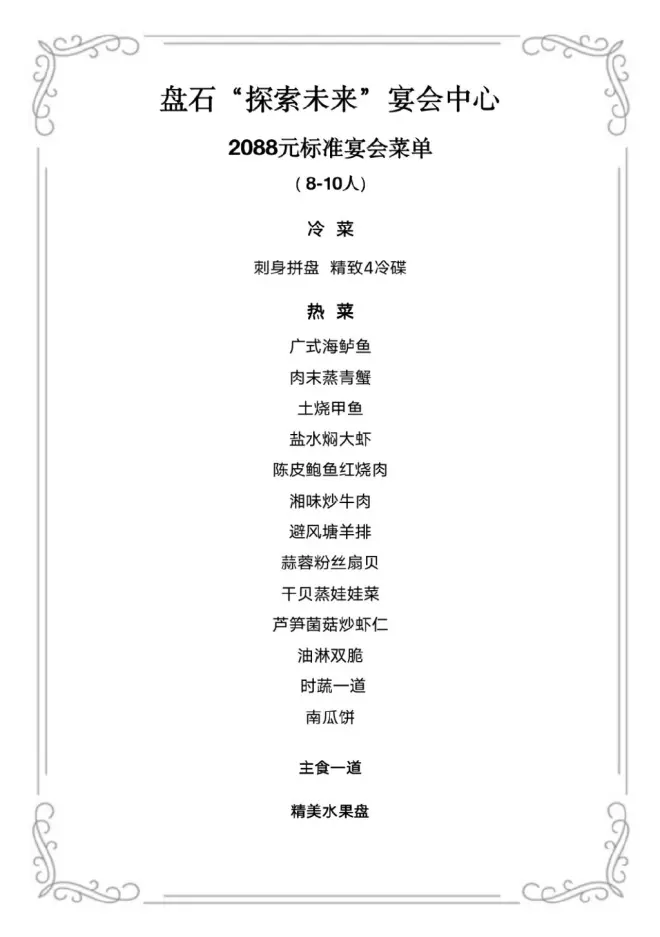 盘石“探索未来”宴会中心

2088元标准宴会菜单

（8-10人）

冷 菜

刺身拼盘 精致4冷碟

热 菜

广式海鲈鱼

肉末蒸青蟹

土烧甲鱼

盐水焖大虾

陈皮鲍鱼红烧肉

湘味炒牛肉

避风塘羊排

蒜蓉粉丝扇贝

干贝蒸娃娃菜

芦笋菌菇炒虾仁

油淋双脆

时蔬一道

南瓜饼

主食一道

精美水果盘